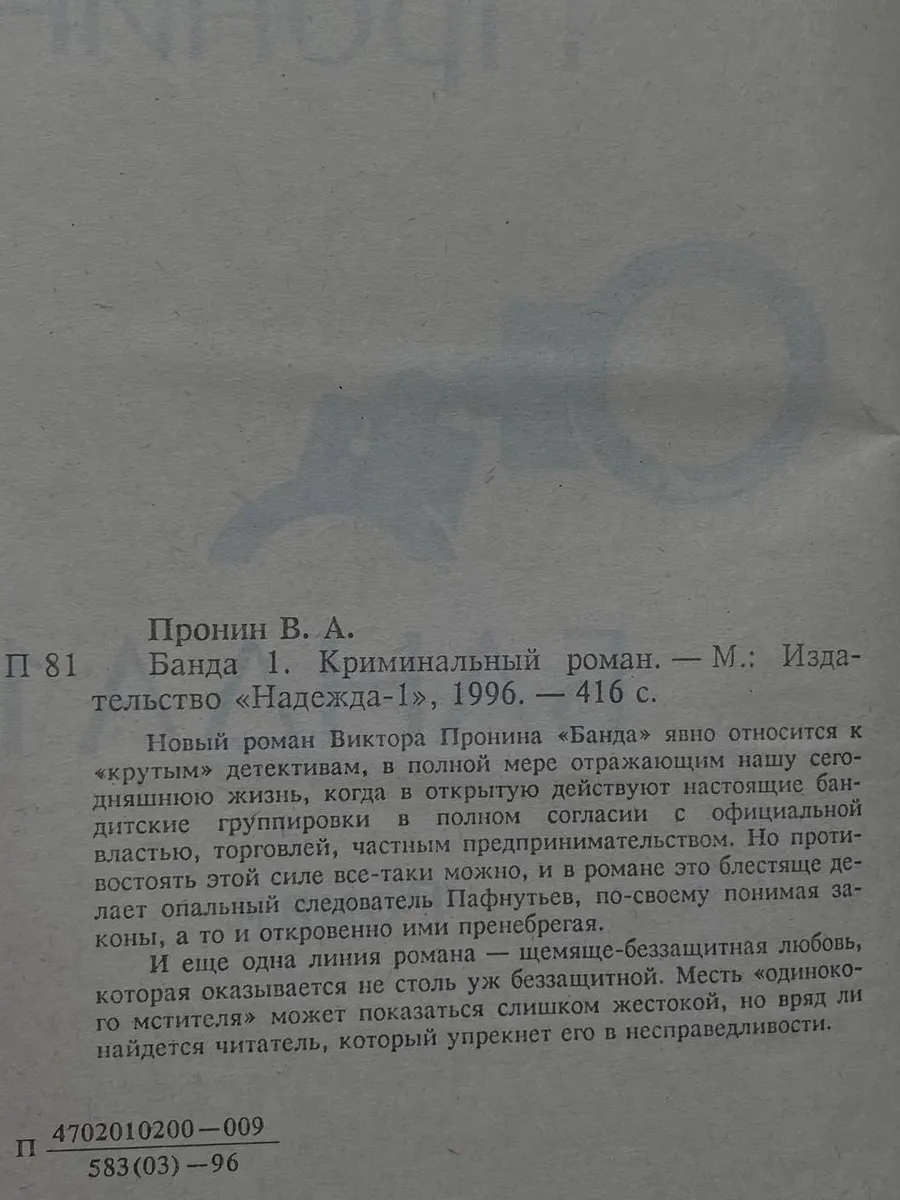 Пронин В. А.

П 81 Банда 1. Криминальный роман. — М.: Издательство «Надежда-1», 1996. — 416 с.

Новый роман Виктора Пронина «Банда» явно относится к «крутым» детективам, в полной мере отражающим нашу сегодняшнюю жизнь, когда в открытую действуют настоящие бандитские группировки в полном согласии с официальной властью, торговлей, частным предпринимательством. Но противостоять этой силе все-таки можно, и в романе это блестяще делает опальный следователь Пафнутьев, по-своему понимая законы, а то и откровенно ими пренебрегая.

И еще одна линия романа — щемяще-беззащитная любовь, которая оказывается не столь уж беззащитной. Месть «одинокого мстителя» может показаться слишком жестокой, но вряд ли найдется читатель, который упрекнет его в несправедливости.

П $\frac{4702010200-009}{583(03)-96}$